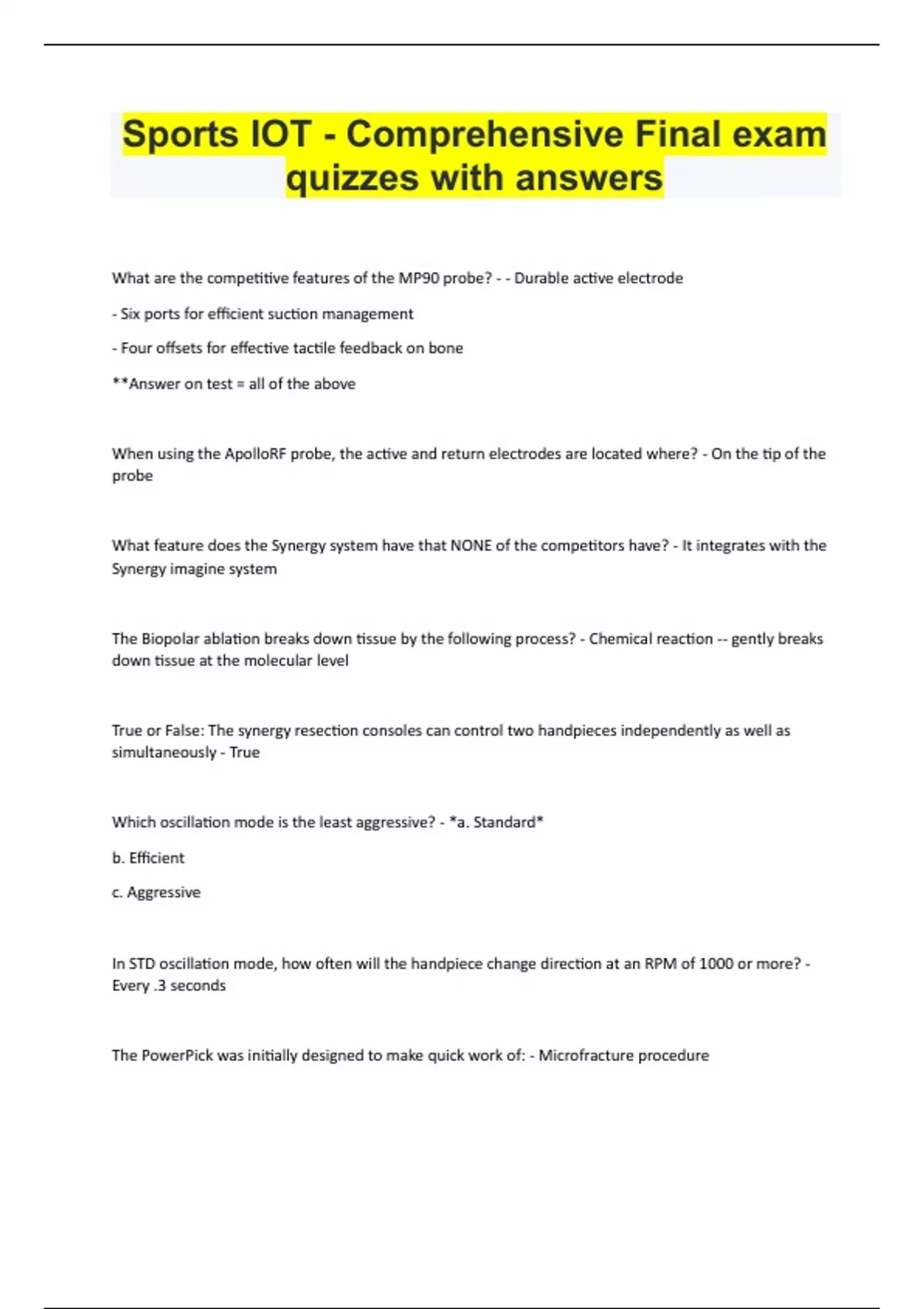 Sports IOT - Comprehensive Final exam quizzes with answers

What are the competitive features of the MP90 probe? - - Durable active electrode

- Six ports for efficient suction management

- Four offsets for effective tactile feedback on bone

**Answer on test = all of the above

When using the ApolloRF probe, the active and return electrodes are located where? - On the tip of the probe

What feature does the Synergy system have that NONE of the competitors have? - It integrates with the Synergy imagine system

The Biopolar ablation breaks down tissue by the following process? - Chemical reaction -- gently breaks down tissue at the molecular level

True or False: The synergy resection consoles can control two handpieces independently as well as simultaneously - True

Which oscillation mode is the least aggressive? - *a. Standard*

b. Efficient

c. Aggressive

In STD oscillation mode, how often will the handpiece change direction at an RPM of 1000 or more? - Every .3 seconds

The PowerPick was initially designed to make quick work of: - Microfracture procedure